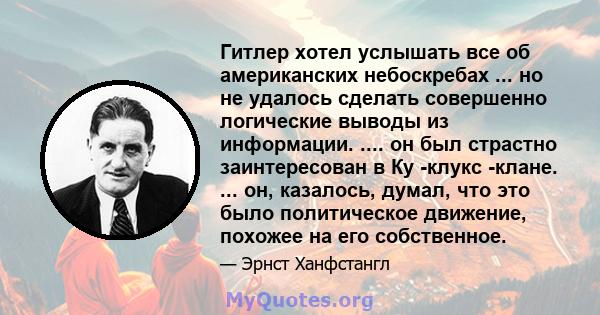 Гитлер хотел услышать все об американских небоскребах ... но не удалось сделать совершенно логические выводы из информации. .... он был страстно заинтересован в Ку -клукс -клане. ... он, казалось, думал, что это было политическое движение, похожее на его собственное.

— Эрнст Ханфстангл

MyQuotes.org